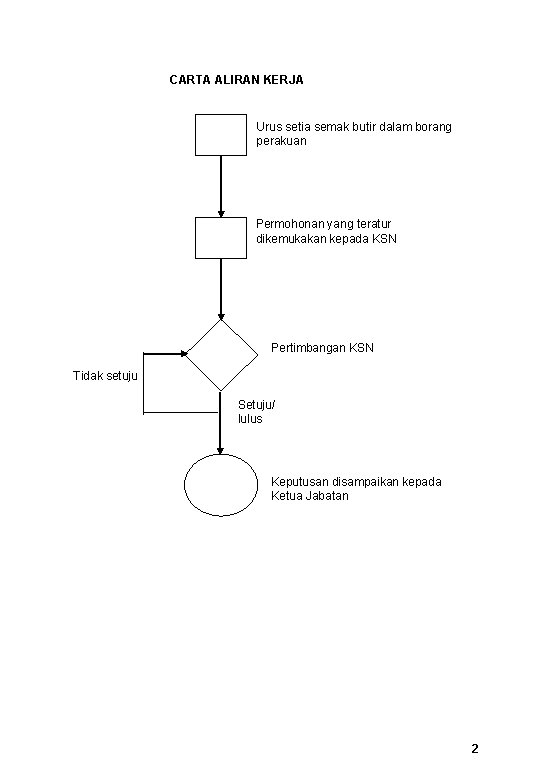 CARTA ALIRAN KERJA

Urus setia semak butir dalam borang perakuan

Permohonan yang teratur dikemukakan kepada KSN

Pertimbangan KSN

Tidak setuju

Setuju/ lulus

Keputusan disampaikan kepada Ketua Jabatan

2